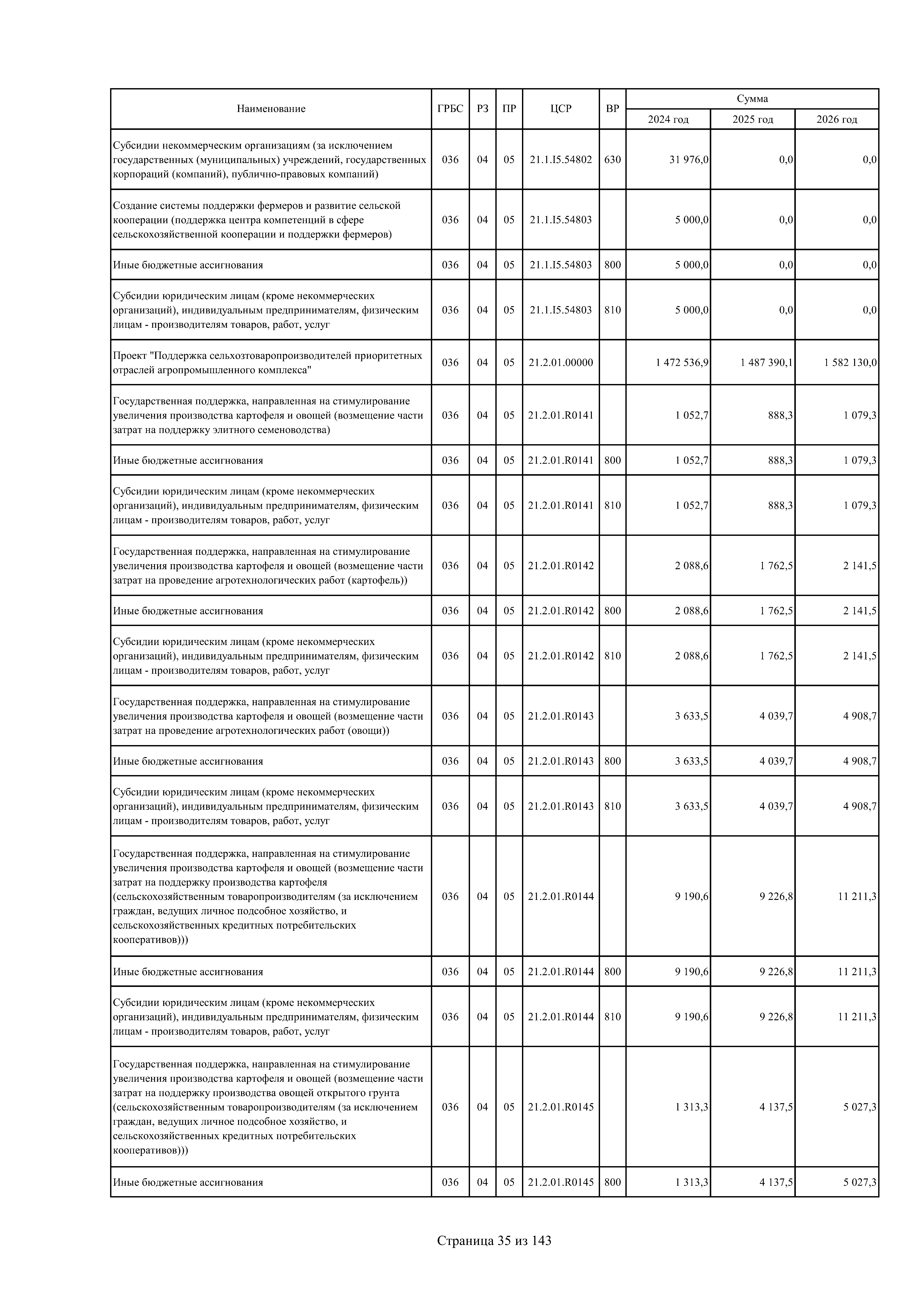 | Наименование | ГРБС | РЗ | ПР | ЦСР | ВР | Сумма 2024 год | Сумма 2025 год | Сумма 2026 год |
|---|---|---|---|---|---|---|---|---|
| Субсидии некоммерческим организациям (за исключением государственных (муниципальных) учреждений, государственных корпораций (компаний), публично-правовых компаний) | 036 | 04 | 05 | 21.1.I5.54802 | 630 | 31 976,0 | 0,0 | 0,0 |
| Создание системы поддержки фермеров и развитие сельской кооперации (поддержка центра компетенций в сфере сельскохозяйственной кооперации и поддержки фермеров) | 036 | 04 | 05 | 21.1.I5.54803 | | 5 000,0 | 0,0 | 0,0 |
| Иные бюджетные ассигнования | 036 | 04 | 05 | 21.1.I5.54803 | 800 | 5 000,0 | 0,0 | 0,0 |
| Субсидии юридическим лицам (кроме некоммерческих организаций), индивидуальным предпринимателям, физическим лицам - производителям товаров, работ, услуг | 036 | 04 | 05 | 21.1.I5.54803 | 810 | 5 000,0 | 0,0 | 0,0 |
| Проект "Поддержка сельхозтоваропроизводителей приоритетных отраслей агропромышленного комплекса" | 036 | 04 | 05 | 21.2.01.00000 | | 1 472 536,9 | 1 487 390,1 | 1 582 130,0 |
| Государственная поддержка, направленная на стимулирование увеличения производства картофеля и овощей (возмещение части затрат на поддержку элитного семеноводства) | 036 | 04 | 05 | 21.2.01.R0141 | | 1 052,7 | 888,3 | 1 079,3 |
| Иные бюджетные ассигнования | 036 | 04 | 05 | 21.2.01.R0141 | 800 | 1 052,7 | 888,3 | 1 079,3 |
| Субсидии юридическим лицам (кроме некоммерческих организаций), индивидуальным предпринимателям, физическим лицам - производителям товаров, работ, услуг | 036 | 04 | 05 | 21.2.01.R0141 | 810 | 1 052,7 | 888,3 | 1 079,3 |
| Государственная поддержка, направленная на стимулирование увеличения производства картофеля и овощей (возмещение части затрат на проведение агротехнологических работ (картофель)) | 036 | 04 | 05 | 21.2.01.R0142 | | 2 088,6 | 1 762,5 | 2 141,5 |
| Иные бюджетные ассигнования | 036 | 04 | 05 | 21.2.01.R0142 | 800 | 2 088,6 | 1 762,5 | 2 141,5 |
| Субсидии юридическим лицам (кроме некоммерческих организаций), индивидуальным предпринимателям, физическим лицам - производителям товаров, работ, услуг | 036 | 04 | 05 | 21.2.01.R0142 | 810 | 2 088,6 | 1 762,5 | 2 141,5 |
| Государственная поддержка, направленная на стимулирование увеличения производства картофеля и овощей (возмещение части затрат на проведение агротехнологических работ (овощи)) | 036 | 04 | 05 | 21.2.01.R0143 | | 3 633,5 | 4 039,7 | 4 908,7 |
| Иные бюджетные ассигнования | 036 | 04 | 05 | 21.2.01.R0143 | 800 | 3 633,5 | 4 039,7 | 4 908,7 |
| Субсидии юридическим лицам (кроме некоммерческих организаций), индивидуальным предпринимателям, физическим лицам - производителям товаров, работ, услуг | 036 | 04 | 05 | 21.2.01.R0143 | 810 | 3 633,5 | 4 039,7 | 4 908,7 |
| Государственная поддержка, направленная на стимулирование увеличения производства картофеля и овощей (возмещение части затрат на поддержку производства картофеля (сельскохозяйственным товаропроизводителям (за исключением граждан, ведущих личное подсобное хозяйство, и сельскохозяйственных кредитных потребительских кооперативов))) | 036 | 04 | 05 | 21.2.01.R0144 | | 9 190,6 | 9 226,8 | 11 211,3 |
| Иные бюджетные ассигнования | 036 | 04 | 05 | 21.2.01.R0144 | 800 | 9 190,6 | 9 226,8 | 11 211,3 |
| Субсидии юридическим лицам (кроме некоммерческих организаций), индивидуальным предпринимателям, физическим лицам - производителям товаров, работ, услуг | 036 | 04 | 05 | 21.2.01.R0144 | 810 | 9 190,6 | 9 226,8 | 11 211,3 |
| Государственная поддержка, направленная на стимулирование увеличения производства картофеля и овощей (возмещение части затрат на поддержку производства овощей открытого грунта (сельскохозяйственным товаропроизводителям (за исключением граждан, ведущих личное подсобное хозяйство, и сельскохозяйственных кредитных потребительских кооперативов))) | 036 | 04 | 05 | 21.2.01.R0145 | | 1 313,3 | 4 137,5 | 5 027,3 |
| Иные бюджетные ассигнования | 036 | 04 | 05 | 21.2.01.R0145 | 800 | 1 313,3 | 4 137,5 | 5 027,3 |

Страница 35 из 143